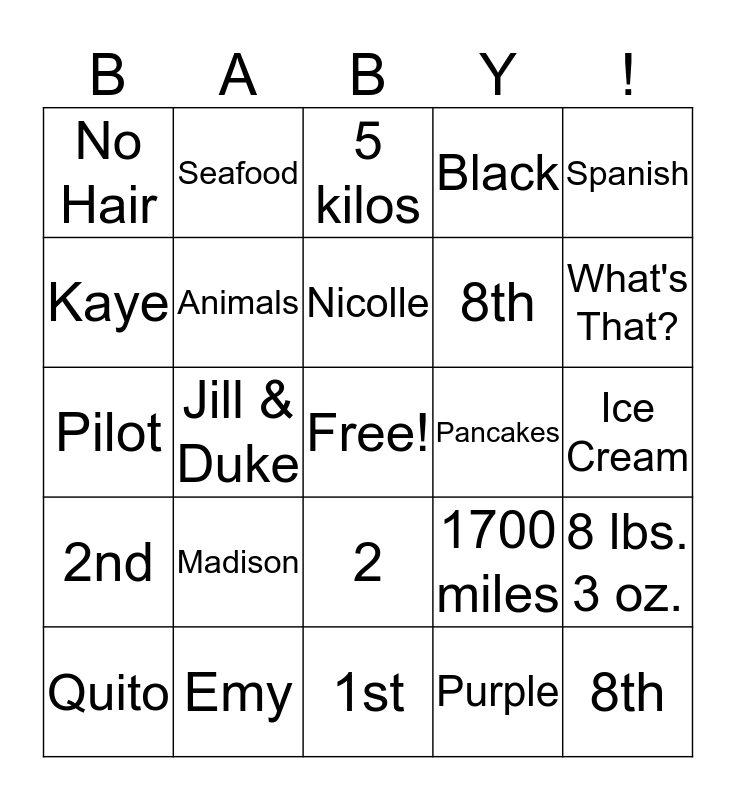 | B | A | B | Y | ! |
|---|---|---|---|---|
| No Hair | Seafood | 5 kilos | Black | Spanish |
| Kaye | Animals | Nicolle | 8th | What's That? |
| Pilot | Jill & Duke | Free! | Pancakes | Ice Cream |
| 2nd | Madison | 2 | 1700 miles | 8 lbs. 3 oz. |
| Quito | Emy | 1st | Purple | 8th |